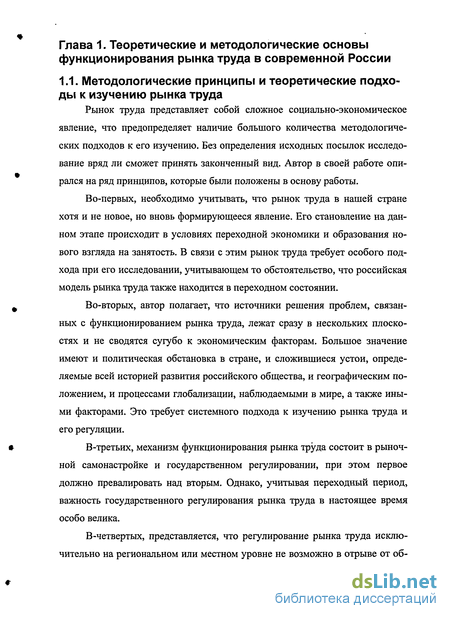 Глава 1. Теоретические и методологические основы функционирования рынка труда в современной России

1.1. Методологические принципы и теоретические подходы к изучению рынка труда

Рынок труда представляет собой сложное социально-экономическое явление, что предопределяет наличие большого количества методологических подходов к его изучению. Без определения исходных посылок исследование вряд ли сможет принять законченный вид. Автор в своей работе опирался на ряд принципов, которые были положены в основу работы.

Во-первых, необходимо учитывать, что рынок труда в нашей стране хотя и не новое, но вновь формирующееся явление. Его становление на данном этапе происходит в условиях переходной экономики и образования нового взгляда на занятость. В связи с этим рынок труда требует особого подхода при его исследовании, учитывающем то обстоятельство, что российская модель рынка труда также находится в переходном состоянии.

Во-вторых, автор полагает, что источники решения проблем, связанных с функционированием рынка труда, лежат сразу в нескольких плоскостях и не сводятся сугубо к экономическим факторам. Большое значение имеют и политическая обстановка в стране, и сложившиеся устои, определяемые всей историей развития российского общества, и географическим положением, и процессами глобализации, наблюдаемыми в мире, а также иными факторами. Это требует системного подхода к изучению рынка труда и его регуляции.

В-третьих, механизм функционирования рынка труда состоит в рыночной самонастройке и государственном регулировании, при этом первое должно превалировать над вторым. Однако, учитывая переходный период, важность государственного регулирования рынка труда в настоящее время особо велика.

В-четвертых, представляется, что регулирование рынка труда исключительно на региональном или местном уровне не возможно в отрыве от об-

dsLib.net
библиотека диссертаций